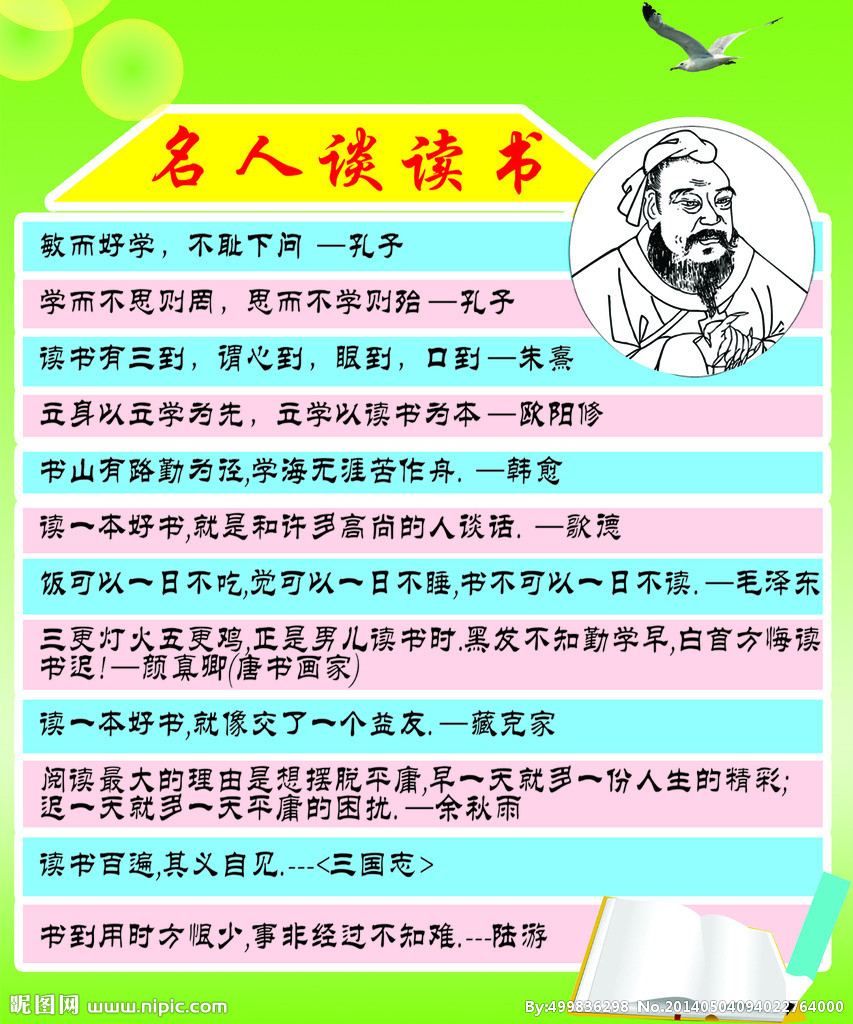 名人谈读书

敏而好学，不耻下问 —孔子

学而不思则罔，思而不学则殆 —孔子

读书有三到，谓心到，眼到，口到 —朱熹

立身以立学为先，立学以读书为本 —欧阳修

书山有路勤为径,学海无涯苦作舟. —韩愈

读一本好书,就是和许多高尚的人谈话. —歌德

饭可以一日不吃,觉可以一日不睡,书不可以一日不读. —毛泽东

三更灯火五更鸡,正是男儿读书时.黑发不知勤学早,白首方悔读书迟! —颜真卿(唐书画家)

读一本好书,就像交了一个益友. —藏克家

阅读最大的理由是想摆脱平庸,早一天就多一份人生的精彩;迟一天就多一天平庸的困扰. —余秋雨

读书百遍,其义自见.---<三国志>

书到用时方恨少,事非经过不知难.---陆游

昵图网 www.nipic.com

By:499836298 No.20140504094022764000